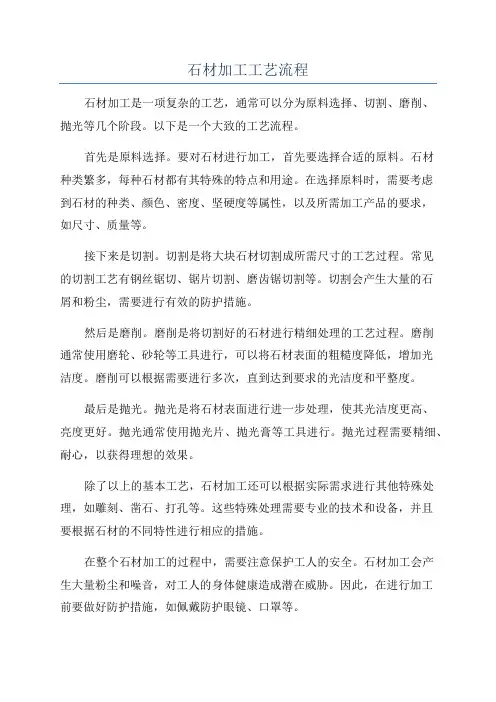 石材加工工艺流程

石材加工是一项复杂的工艺，通常可以分为原料选择、切割、磨削、抛光等几个阶段。以下是一个大致的工艺流程。

首先是原料选择。要对石材进行加工，首先要选择合适的原料。石材种类繁多，每种石材都有其特殊的特点和用途。在选择原料时，需要考虑到石材的种类、颜色、密度、坚硬度等属性，以及所需加工产品的要求，如尺寸、质量等。

接下来是切割。切割是将大块石材切割成所需尺寸的工艺过程。常见的切割工艺有钢丝锯切、锯片切割、磨齿锯切割等。切割会产生大量的石屑和粉尘，需要进行有效的防护措施。

然后是磨削。磨削是将切割好的石材进行精细处理的工艺过程。磨削通常使用磨轮、砂轮等工具进行，可以将石材表面的粗糙度降低，增加光洁度。磨削可以根据需要进行多次，直到达到要求的光洁度和平整度。

最后是抛光。抛光是将石材表面进行进一步处理，使其光洁度更高、亮度更好。抛光通常使用抛光片、抛光膏等工具进行。抛光过程需要精细、耐心，以获得理想的效果。

除了以上的基本工艺，石材加工还可以根据实际需求进行其他特殊处理，如雕刻、凿石、打孔等。这些特殊处理需要专业的技术和设备，并且要根据石材的不同特性进行相应的措施。

在整个石材加工的过程中，需要注意保护工人的安全。石材加工会产生大量粉尘和噪音，对工人的身体健康造成潜在威胁。因此，在进行加工前要做好防护措施，如佩戴防护眼镜、口罩等。